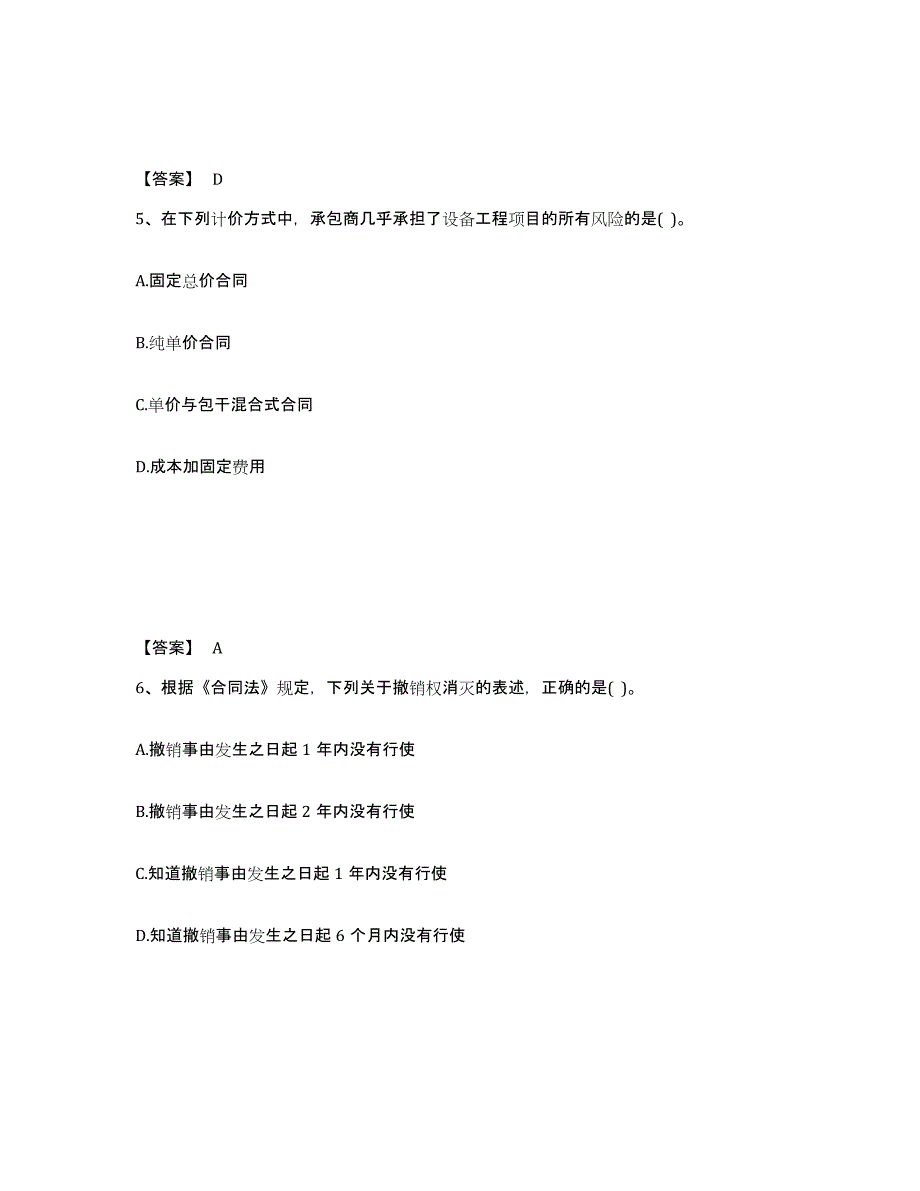 【答案】 D

5、在下列计价方式中，承包商几乎承担了设备工程项目的所有风险的是( )。

A.固定总价合同

B.纯单价合同

C.单价与包干混合式合同

D.成本加固定费用

【答案】 A

6、根据《合同法》规定，下列关于撤销权消灭的表述，正确的是( )。

A.撤销事由发生之日起 1 年内没有行使

B.撤销事由发生之日起 2 年内没有行使

C.知道撤销事由发生之日起 1 年内没有行使

D.知道撤销事由发生之日起 6 个月内没有行使